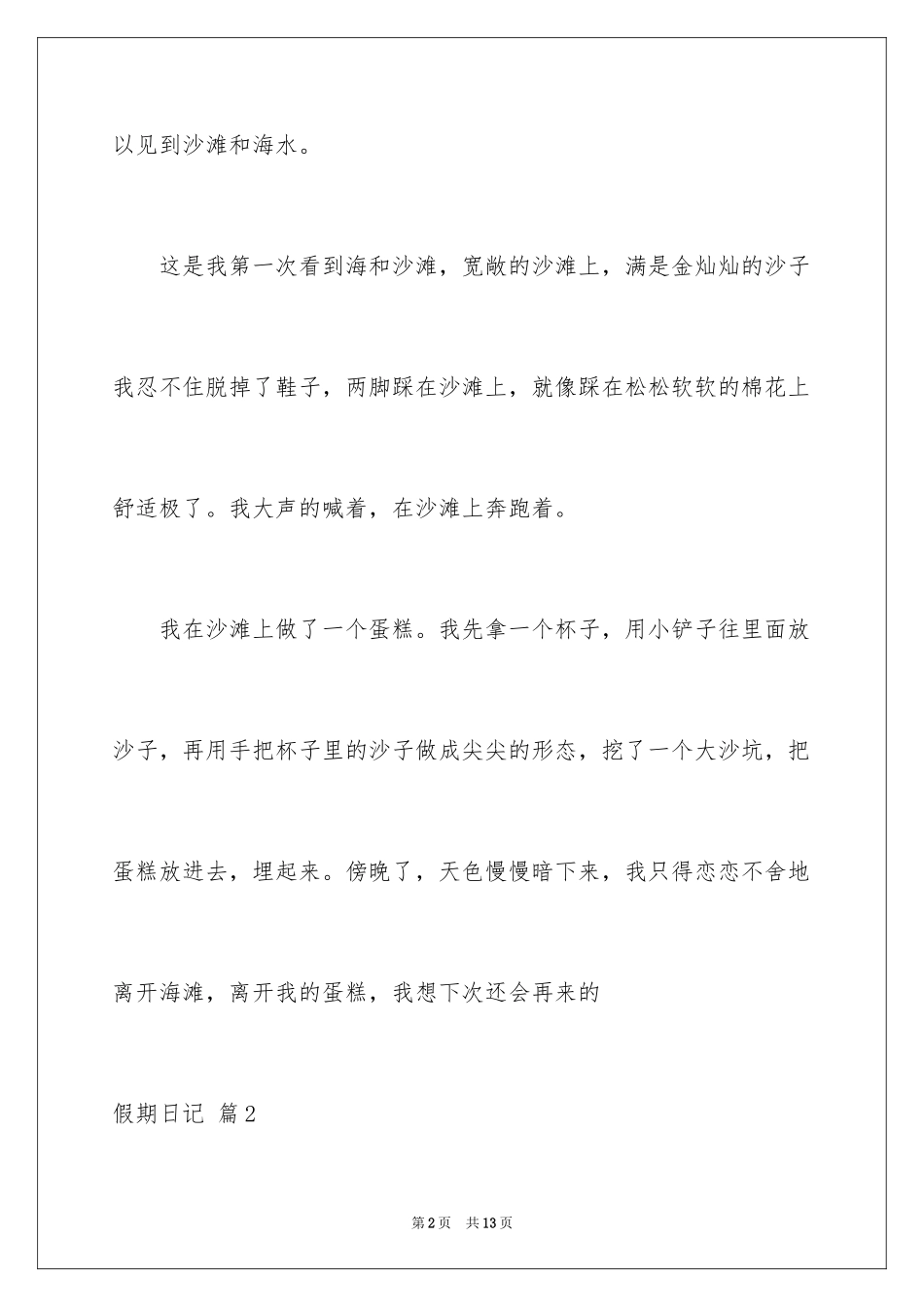 以见到沙滩和海水。

这是我第一次看到海和沙滩，宽敞的沙滩上，满是金灿灿的沙子我忍不住脱掉了鞋子，两脚踩在沙滩上，就像踩在松松软软的棉花上舒适极了。我大声的喊着，在沙滩上奔跑着。

我在沙滩上做了一个蛋糕。我先拿一个杯子，用小铲子往里面放沙子，再用手把杯子里的沙子做成尖尖的形态，挖了一个大沙坑，把蛋糕放进去，埋起来。傍晚了，天色慢慢暗下来，我只得恋恋不舍地离开海滩，离开我的蛋糕，我想下次还会再来的

假期日记 篇2

第2页 共13页